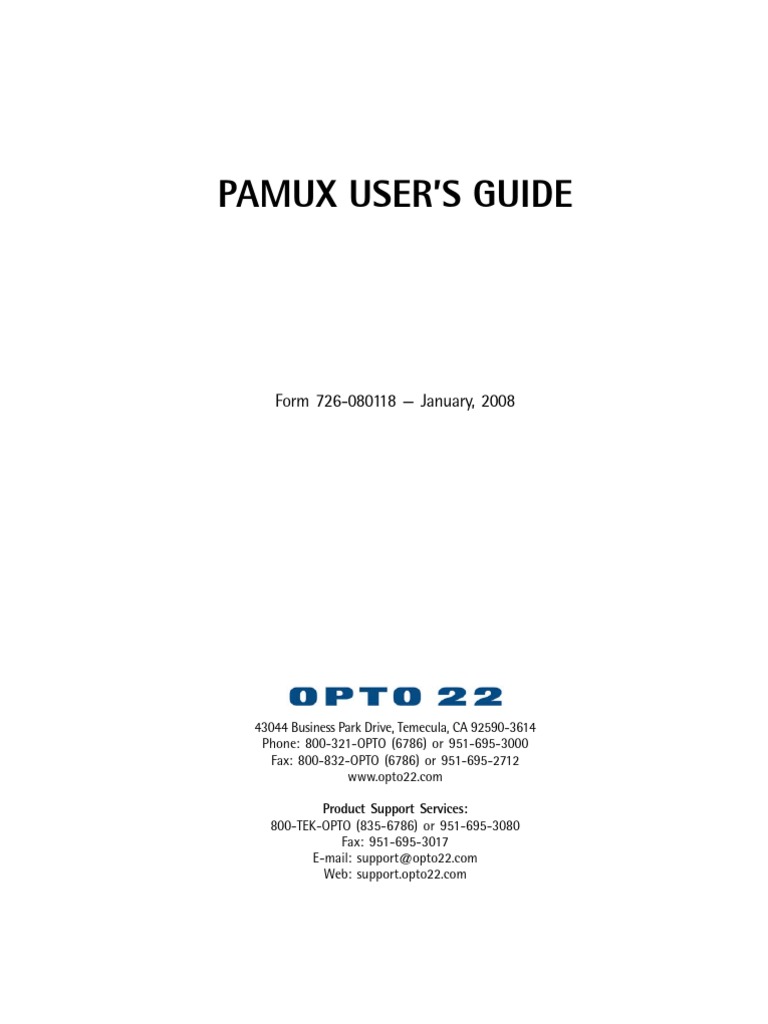 PAMUX USER'S GUIDE

Form 726-080118 — January, 2008

OPTO 22

43044 Business Park Drive, Temecula, CA 92590-3614
Phone: 800-321-OPTO (6786) or 951-695-3000
Fax: 800-832-OPTO (6786) or 951-695-2712
www.opto22.com

Product Support Services:
800-TEK-OPTO (835-6786) or 951-695-3080
Fax: 951-695-3017
E-mail: support@opto22.com
Web: support.opto22.com